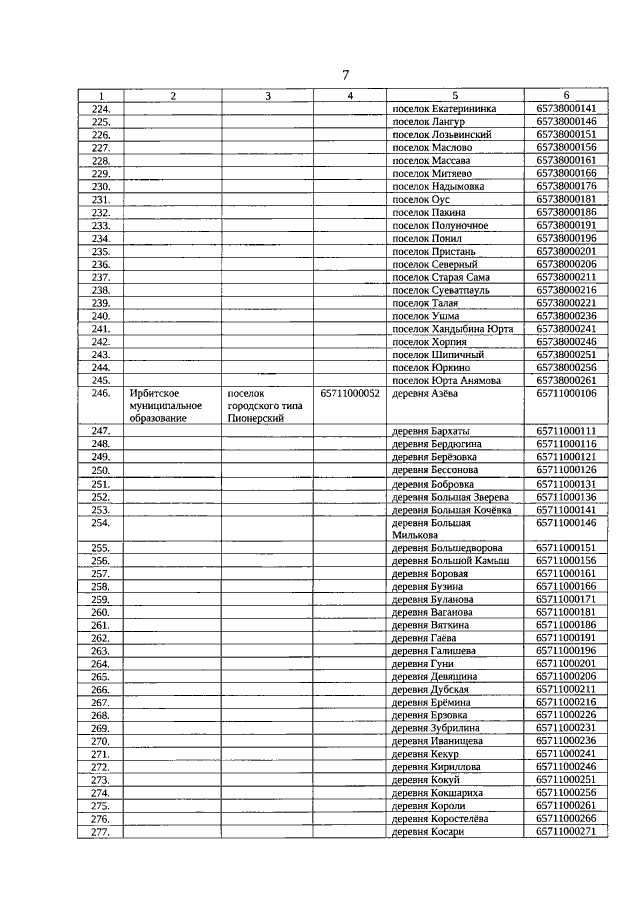 7

| 1 | 2 | 3 | 4 | 5 | 6 |
|---|---|---|---|---|---|
| 224. | | | | поселок Екатерининка | 65738000141 |
| 225. | | | | поселок Лангур | 65738000146 |
| 226. | | | | поселок Лозьвинский | 65738000151 |
| 227. | | | | поселок Маслово | 65738000156 |
| 228. | | | | поселок Массава | 65738000161 |
| 229. | | | | поселок Митяево | 65738000166 |
| 230. | | | | поселок Надымовка | 65738000176 |
| 231. | | | | поселок Оус | 65738000181 |
| 232. | | | | поселок Пакина | 65738000186 |
| 233. | | | | поселок Полуночное | 65738000191 |
| 234. | | | | поселок Понил | 65738000196 |
| 235. | | | | поселок Пристань | 65738000201 |
| 236. | | | | поселок Северный | 65738000206 |
| 237. | | | | поселок Старая Сама | 65738000211 |
| 238. | | | | поселок Суеватпауль | 65738000216 |
| 239. | | | | поселок Талая | 65738000221 |
| 240. | | | | поселок Ушма | 65738000236 |
| 241. | | | | поселок Хандыбина Юрта | 65738000241 |
| 242. | | | | поселок Хорпия | 65738000246 |
| 243. | | | | поселок Шипичный | 65738000251 |
| 244. | | | | поселок Юркино | 65738000256 |
| 245. | | | | поселок Юрта Анямова | 65738000261 |
| 246. | Ирбитское муниципальное образование | поселок городского типа Пионерский | 65711000052 | деревня Азёва | 65711000106 |
| 247. | | | | деревня Бархаты | 65711000111 |
| 248. | | | | деревня Бердюгина | 65711000116 |
| 249. | | | | деревня Берёзовка | 65711000121 |
| 250. | | | | деревня Бессонова | 65711000126 |
| 251. | | | | деревня Бобровка | 65711000131 |
| 252. | | | | деревня Большая Зверева | 65711000136 |
| 253. | | | | деревня Большая Кочёвка | 65711000141 |
| 254. | | | | деревня Большая Милькова | 65711000146 |
| 255. | | | | деревня Большедворова | 65711000151 |
| 256. | | | | деревня Большой Камыш | 65711000156 |
| 257. | | | | деревня Боровая | 65711000161 |
| 258. | | | | деревня Бузина | 65711000166 |
| 259. | | | | деревня Буланова | 65711000171 |
| 260. | | | | деревня Ваганова | 65711000181 |
| 261. | | | | деревня Вяткина | 65711000186 |
| 262. | | | | деревня Гаёва | 65711000191 |
| 263. | | | | деревня Галишева | 65711000196 |
| 264. | | | | деревня Гуни | 65711000201 |
| 265. | | | | деревня Девяшина | 65711000206 |
| 266. | | | | деревня Дубская | 65711000211 |
| 267. | | | | деревня Ерёмина | 65711000216 |
| 268. | | | | деревня Ерзовка | 65711000226 |
| 269. | | | | деревня Зубрилина | 65711000231 |
| 270. | | | | деревня Иванищева | 65711000236 |
| 271. | | | | деревня Кекур | 65711000241 |
| 272. | | | | деревня Кириллова | 65711000246 |
| 273. | | | | деревня Кокуй | 65711000251 |
| 274. | | | | деревня Кокшариха | 65711000256 |
| 275. | | | | деревня Короли | 65711000261 |
| 276. | | | | деревня Коростелёва | 65711000266 |
| 277. | | | | деревня Косари | 65711000271 |